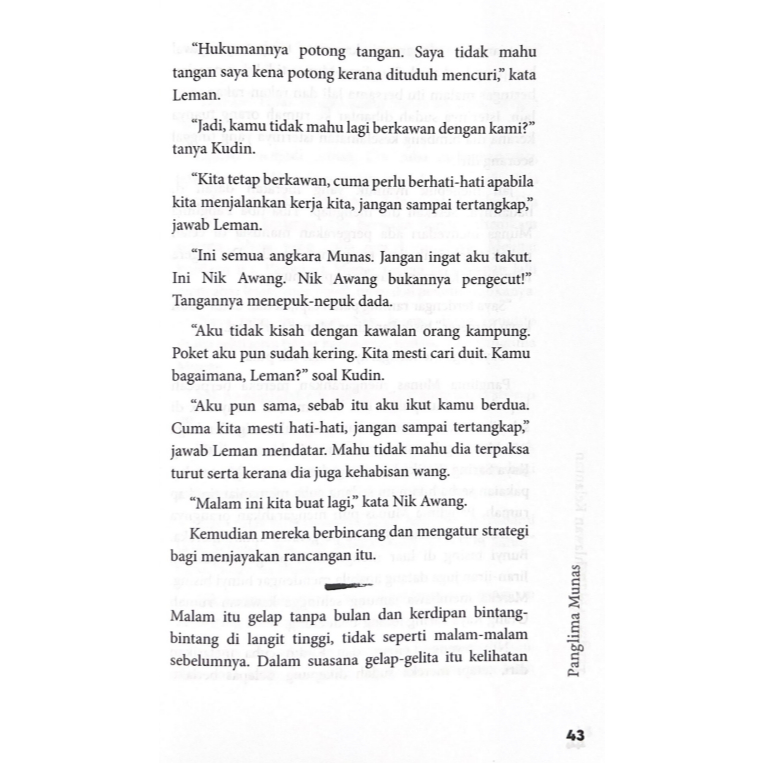 "Hukumannya potong tangan. Saya tidak mahu tangan saya kena potong kerana dituduh mencuri," kata Leman.

"Jadi, kamu tidak mahu lagi berkawan dengan kami?" tanya Kudin.

"Kita tetap berkawan, cuma perlu berhati-hati apabila kita menjalankan kerja kita, jangan sampai tertangkap," jawab Leman.

"Ini semua angkara Munas. Jangan ingat aku takut. Ini Nik Awang. Nik Awang bukannya pengecut!" Tangannya menepuk-nepuk dada.

"Aku tidak kisah dengan kawalan orang kampung. Poket aku pun sudah kering. Kita mesti cari duit. Kamu bagaimana, Leman?" soal Kudin.

"Aku pun sama, sebab itu aku ikut kamu berdua. Cuma kita mesti hati-hati, jangan sampai tertangkap," jawab Leman mendatar. Mahu tidak mahu dia terpaksa turut serta kerana dia juga kehabisan wang.

"Malam ini kita buat lagi," kata Nik Awang.

Kemudian mereka berbincang dan mengatur strategi bagi menjayakan rancangan itu.

Malam itu gelap tanpa bulan dan kerdipan bintang-bintang di langit tinggi, tidak seperti malam-malam sebelumnya. Dalam suasana gelap-gelita itu kelihatan

Panglima Munas

43